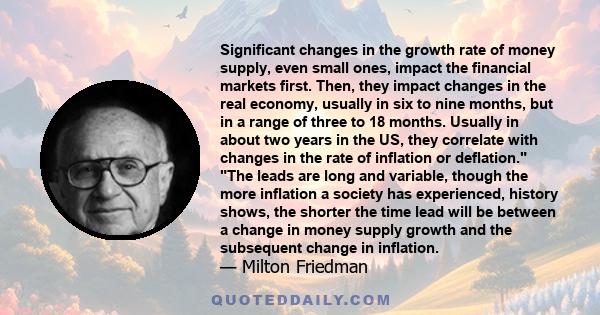 Significant changes in the growth rate of money supply, even small ones, impact the financial markets first. Then, they impact changes in the real economy, usually in six to nine months, but in a range of three to 18 months. Usually in about two years in the US, they correlate with changes in the rate of inflation or deflation." "The leads are long and variable, though the more inflation a society has experienced, history shows, the shorter the time lead will be between a change in money supply growth and the subsequent change in inflation.

— Milton Friedman

QUOTEDDAILY.COM